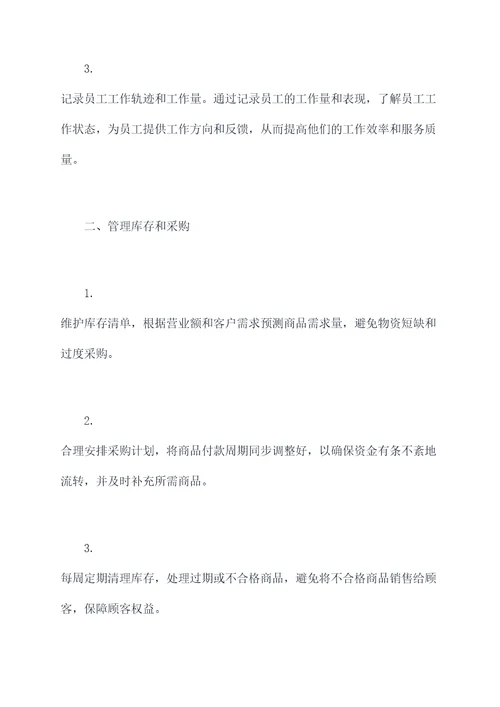 3.

记录员工工作轨迹和工作量。通过记录员工的工作量和表现，了解员工工作状态，为员工提供工作方向和反馈，从而提高他们的工作效率和服务质量。

二、管理库存和采购

1.

维护库存清单，根据营业额和客户需求预测商品需求量，避免物资短缺和过度采购。

2.

合理安排采购计划，将商品付款周期同步调整好，以确保资金有条不紊地流转，并及时补充所需商品。

3.

每周定期清理库存，处理过期或不合格商品，避免将不合格商品销售给顾客，保障顾客权益。